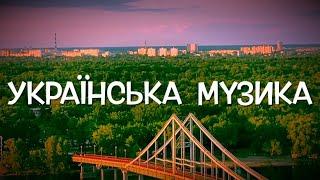 УКРАЇНСЬКА МУЗИКА